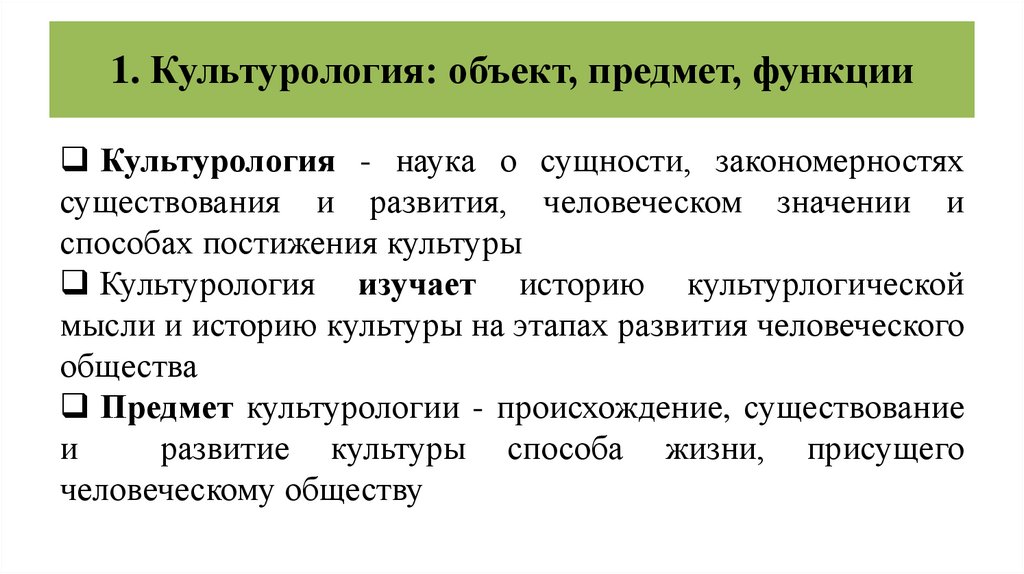 1. Культурология: объект, предмет, функции

❑ Культурология - наука о сущности, закономерностях существования и развития, человеческом значении и способах постижения культуры

❑ Культурология изучает историю культурлогической мысли и историю культуры на этапах развития человеческого общества

❑ Предмет культурологии - происхождение, существование и развитие культуры способа жизни, присущего человеческому обществу